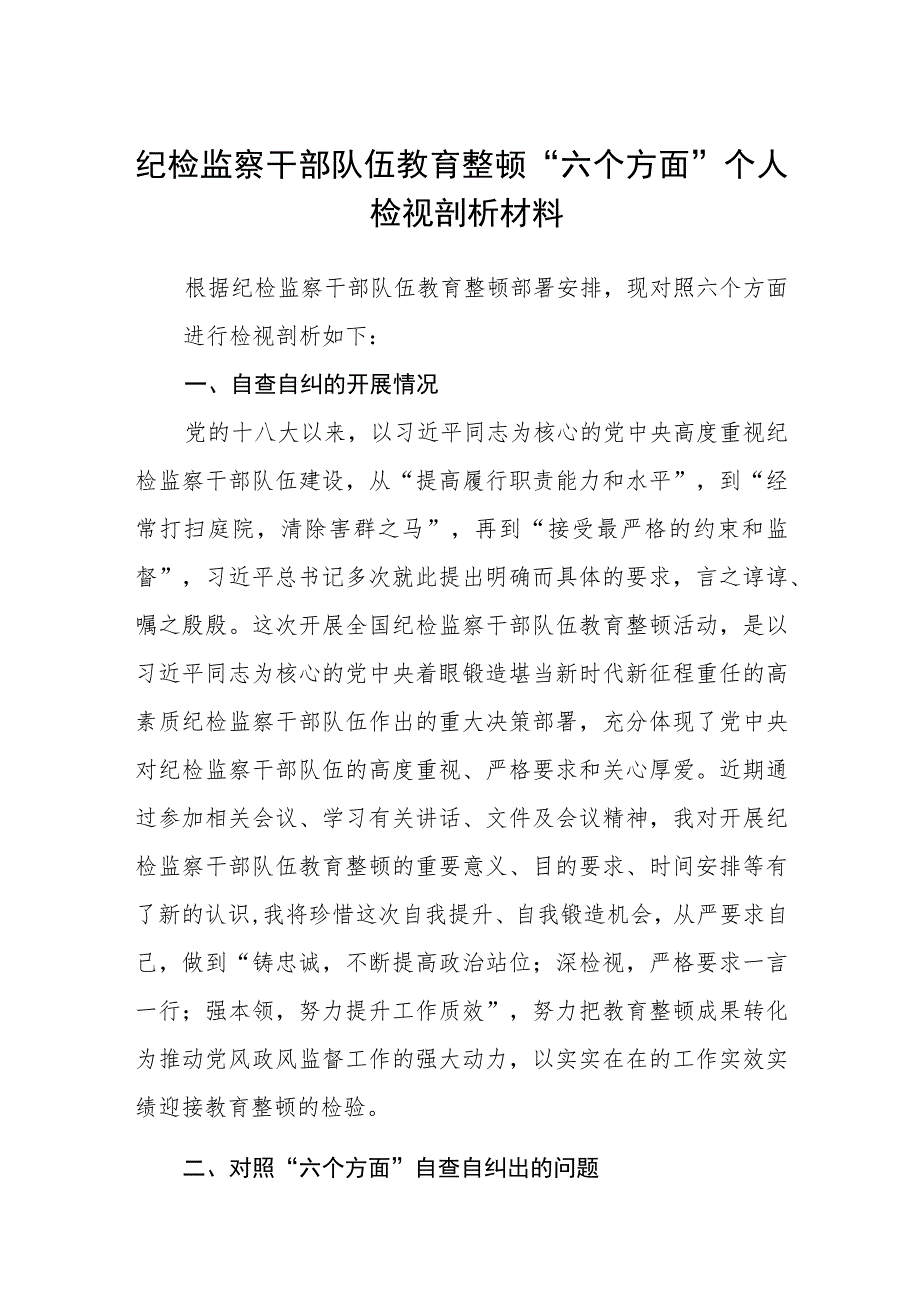 纪检监察干部队伍教育整顿“六个方面”个人检视剖析材料

根据纪检监察干部队伍教育整顿部署安排，现对照六个方面进行检视剖析如下：

一、自查自纠的开展情况

党的十八大以来，以习近平同志为核心的党中央高度重视纪检监察干部队伍建设，从“提高履行职责能力和水平”，到“经常打扫庭院，清除害群之马”，再到“接受最严格的约束和监督”，习近平总书记多次就此提出明确而具体的要求，言之谆谆、嘱之殷殷。这次开展全国纪检监察干部队伍教育整顿活动，是以习近平同志为核心的党中央着眼锻造堪当新时代新征程重任的高素质纪检监察干部队伍作出的重大决策部署，充分体现了党中央对纪检监察干部队伍的高度重视、严格要求和关心厚爱。近期通过参加相关会议、学习有关讲话、文件及会议精神，我对开展纪检监察干部队伍教育整顿的重要意义、目的要求、时间安排等有了新的认识，我将珍惜这次自我提升、自我锻造机会，从严要求自己，做到“铸忠诚，不断提高政治站位；深检视，严格要求一言一行；强本领，努力提升工作质效”，努力把教育整顿成果转化为推动党风政风监督工作的强大动力，以实实在在的工作实效实绩迎接教育整顿的检验。

二、对照“六个方面”自查自纠出的问题